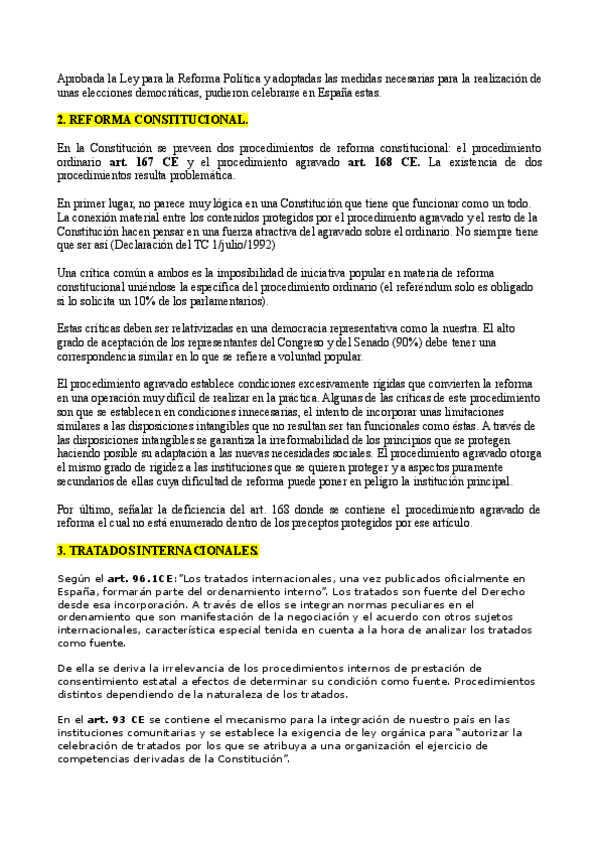 Aprobada la Ley para la Reforma Política y adoptadas las medidas necesarias para la realización de unas elecciones democráticas, pudieron celebrarse en España estas.

2. REFORMA CONSTITUCIONAL.

En la Constitución se preveen dos procedimientos de reforma constitucional: el procedimiento ordinario art. 167 CE y el procedimiento agravado art. 168 CE. La existencia de dos procedimientos resulta problemática.

En primer lugar, no parece muy lógica en una Constitución que tiene que funcionar como un todo. La conexión material entre los contenidos protegidos por el procedimiento agravado y el resto de la Constitución hacen pensar en una fuerza atractiva del agravado sobre el ordinario. No siempre tiene que ser así (Declaración del TC 1/julio/1992)

Una crítica común a ambos es la imposibilidad de iniciativa popular en materia de reforma constitucional uniéndose la específica del procedimiento ordinario (el referéndum solo es obligado si lo solicita un 10% de los parlamentarios).

Estas críticas deben ser relativizadas en una democracia representativa como la nuestra. El alto grado de aceptación de los representantes del Congreso y del Senado (90%) debe tener una correspondencia similar en lo que se refiere a voluntad popular.

El procedimiento agravado establece condiciones excesivamente rígidas que convierten la reforma en una operación muy difícil de realizar en la práctica. Algunas de las críticas de este procedimiento son que se establecen en condiciones innecesarias, el intento de incorporar unas limitaciones similares a las disposiciones intangibles que no resultan ser tan funcionales como éstas. A través de las disposiciones intangibles se garantiza la irreformabilidad de los principios que se protegen haciendo posible su adaptación a las nuevas necesidades sociales. El procedimiento agravado otorga el mismo grado de rigidez a las instituciones que se quieren proteger y a aspectos puramente secundarios de ellas cuya dificultad de reforma puede poner en peligro la institución principal.

Por último, señalar la deficiencia del art. 168 donde se contiene el procedimiento agravado de reforma el cual no está enumerado dentro de los preceptos protegidos por ese artículo.

3. TRATADOS INTERNACIONALES.

Según el art. 96.1CE:"Los tratados internacionales, una vez publicados oficialmente en España, formarán parte del ordenamiento interno". Los tratados son fuente del Derecho desde esa incorporación. A través de ellos se integran normas peculiares en el ordenamiento que son manifestación de la negociación y el acuerdo con otros sujetos internacionales, característica especial tenida en cuenta a la hora de analizar los tratados como fuente.

De ella se deriva la irrelevancia de los procedimientos internos de prestación de consentimiento estatal a efectos de determinar su condición como fuente. Procedimientos distintos dependiendo de la naturaleza de los tratados.

En el art. 93 CE se contiene el mecanismo para la integración de nuestro país en las instituciones comunitarias y se establece la exigencia de ley orgánica para "autorizar la celebración de tratados por los que se atribuya a una organización el ejercicio de competencias derivadas de la Constitución".